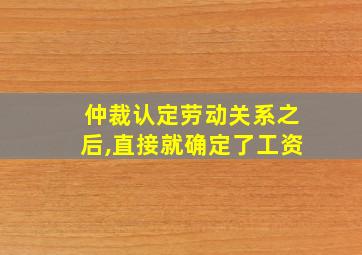 仲裁认定劳动关系之后,直接就确定了工资